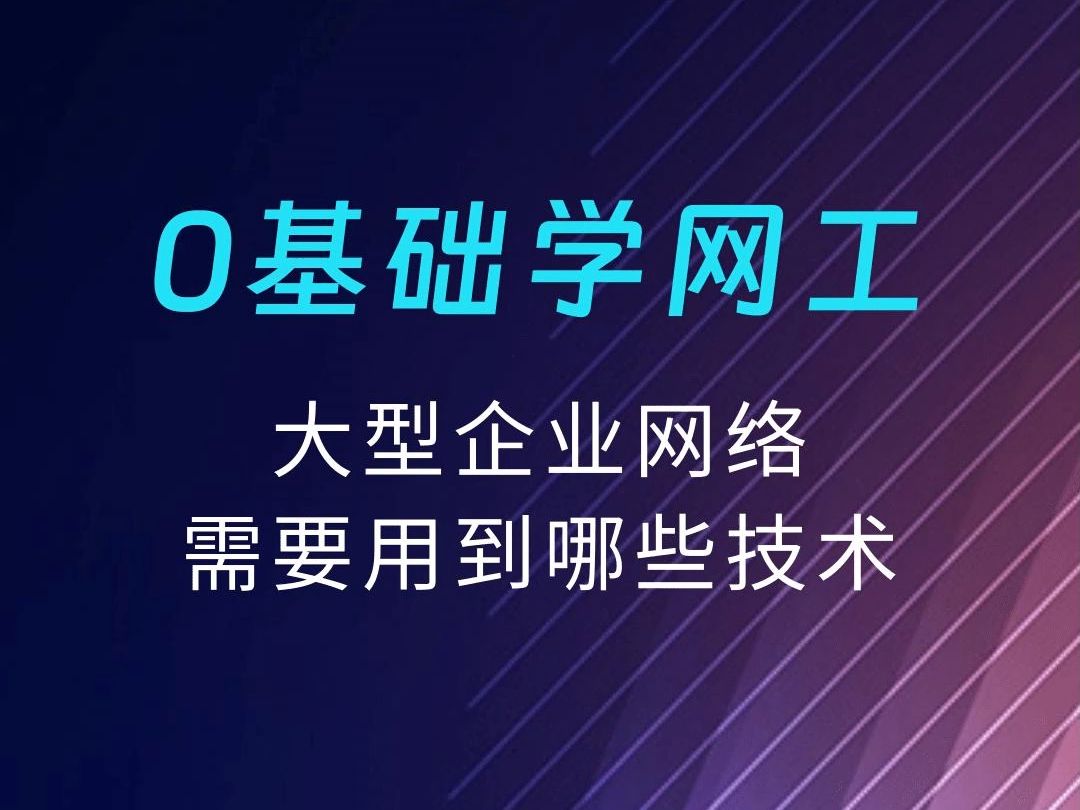 0基础学网工

大型企业网络
需要用到哪些技术